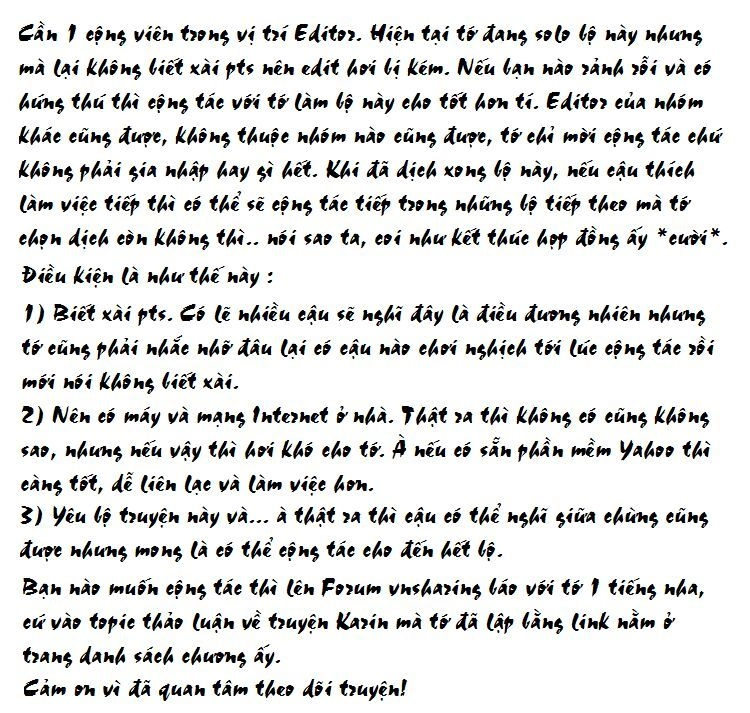 Cần 1 cộng viên trong vị trí Editor. Hiện tại tớ đang solo bộ này nhưng mà lại không biết xài pts nên edit hơi bị kém. Nếu bạn nào rảnh rỗi và có hứng thú thì cộng tác với tớ làm bộ này cho tốt hơn tí. Editor của nhóm khác cũng được, không thuộc nhóm nào cũng được, tớ chỉ mời cộng tác chứ không phải gia nhập hay gì hết. Khi đã dịch xong bộ này, nếu cậu thích làm việc tiếp thì có thể sẽ cộng tác tiếp trong những bộ tiếp theo mà tớ chọn dịch còn không thì.. nói sao ta, coi như kết thúc hợp đồng ấy *cười*.

Điều kiện là như thế này :

1) Biết xài pts. Có lẽ nhiều cậu sẽ nghĩ đây là điều đương nhiên nhưng tớ cũng phải nhắc nhở đâu lại có cậu nào chơi nghịch tới lúc cộng tác rồi mới nói không biết xài.

2) Nên có máy và mạng Internet ở nhà. Thật ra thì không có cũng không sao, nhưng nếu vậy thì hơi khó cho tớ. À nếu có sẵn phần mềm Yahoo thì càng tốt, dễ liên lạc và làm việc hơn.

3) Yêu bộ truyện này và... à thật ra thì cậu có thể nghỉ giữa chừng cũng được nhưng mong là có thể cộng tác cho đến hết bộ.

Bạn nào muốn cộng tác thì lên Forum vnsharing báo với tớ 1 tiếng nha, cứ vào topic thảo luận về truyện Karin mà tớ đã lập bằng link nằm ở trang danh sách chương ấy.

Cảm ơn vì đã quan tâm theo dõi truyện!